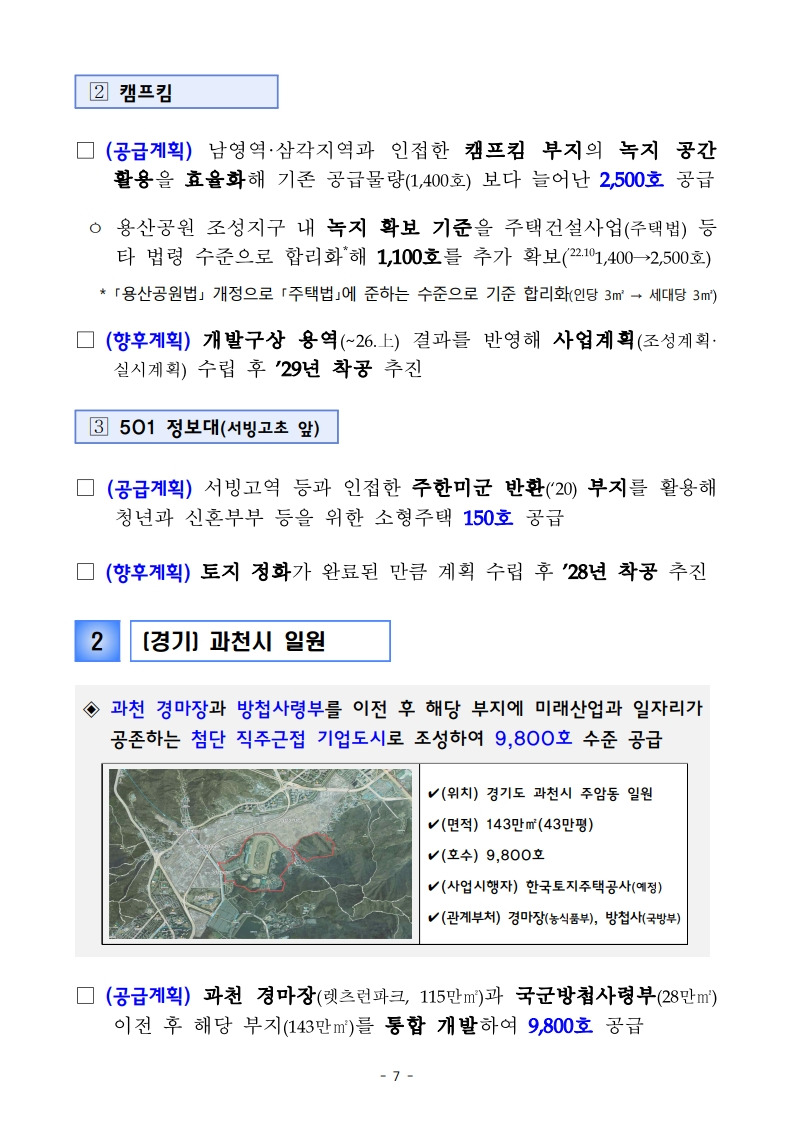 ② 캠프킴

□ (공급계획) 남영역·삼각지역과 인접한 캠프킴 부지의 녹지 공간 활용을 효율화해 기존 공급물량(1,400호) 보다 늘어난 2,500호 공급

○ 용산공원 조성지구 내 녹지 확보 기준을 주택건설사업(주택법) 등 타 법령 수준으로 합리화*해 1,100호를 추가 확보('22.10 1,400→2,500호)

* 「용산공원법」 개정으로 「주택법」에 준하는 수준으로 기준 합리화(인당 3㎡ → 세대당 3㎡)

□ (향후계획) 개발구상 용역(~26.上) 결과를 반영해 사업계획(조성계획·실시계획) 수립 후 '29년 착공 추진

③ 501 정보대(서빙고초 앞)

□ (공급계획) 서빙고역 등과 인접한 주한미군 반환('20) 부지를 활용해 청년과 신혼부부 등을 위한 소형주택 150호 공급

□ (향후계획) 토지 정화가 완료된 만큼 계획 수립 후 '28년 착공 추진

2 [경기] 과천시 일원

◈ 과천 경마장과 방첩사령부를 이전 후 해당 부지에 미래산업과 일자리가 공존하는 첨단 직주근접 기업도시로 조성하여 9,800호 수준 공급

✔(위치) 경기도 과천시 주암동 일원
✔(면적) 143만㎡(43만평)
✔(호수) 9,800호
✔(사업시행자) 한국토지주택공사(예정)
✔(관계부처) 경마장(농식품부), 방첩사(국방부)

□ (공급계획) 과천 경마장(렛츠런파크, 115만㎡)과 국군방첩사령부(28만㎡) 이전 후 해당 부지(143만㎡)를 통합 개발하여 9,800호 공급

- 7 -